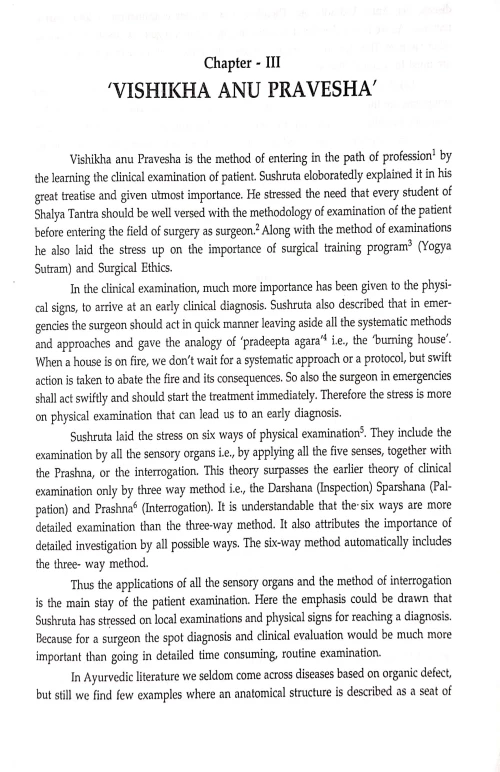 Chapter - III
'VISHIKHA ANU PRAVESHA'

Vishikha anu Pravesha is the method of entering in the path of profession$^1$ by the learning the clinical examination of patient. Sushruta eloboratedly explained it in his great treatise and given utmost importance. He stressed the need that every student of Shalya Tantra should be well versed with the methodology of examination of the patient before entering the field of surgery as surgeon.$^2$ Along with the method of examinations he also laid the stress up on the importance of surgical training program$^3$ (Yogya Sutram) and Surgical Ethics.

In the clinical examination, much more importance has been given to the physical signs, to arrive at an early clinical diagnosis. Sushruta also described that in emergencies the surgeon should act in quick manner leaving aside all the systematic methods and approaches and gave the analogy of 'pradeepta agara'$^4$ i.e., the 'burning house'. When a house is on fire, we don't wait for a systematic approach or a protocol, but swift action is taken to abate the fire and its consequences. So also the surgeon in emergencies shall act swiftly and should start the treatment immediately. Therefore the stress is more on physical examination that can lead us to an early diagnosis.

Sushruta laid the stress on six ways of physical examination$^5$. They include the examination by all the sensory organs i.e., by applying all the five senses, together with the Prashna, or the interrogation. This theory surpasses the earlier theory of clinical examination only by three way method i.e., the Darshana (Inspection) Sparshana (Palpation) and Prashna$^6$ (Interrogation). It is understandable that the six ways are more detailed examination than the three-way method. It also attributes the importance of detailed investigation by all possible ways. The six-way method automatically includes the three- way method.

Thus the applications of all the sensory organs and the method of interrogation is the main stay of the patient examination. Here the emphasis could be drawn that Sushruta has stressed on local examinations and physical signs for reaching a diagnosis. Because for a surgeon the spot diagnosis and clinical evaluation would be much more important than going in detailed time consuming, routine examination.

In Ayurvedic literature we seldom come across diseases based on organic defect, but still we find few examples where an anatomical structure is described as a seat of